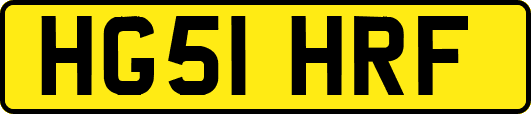 HG51 HRF